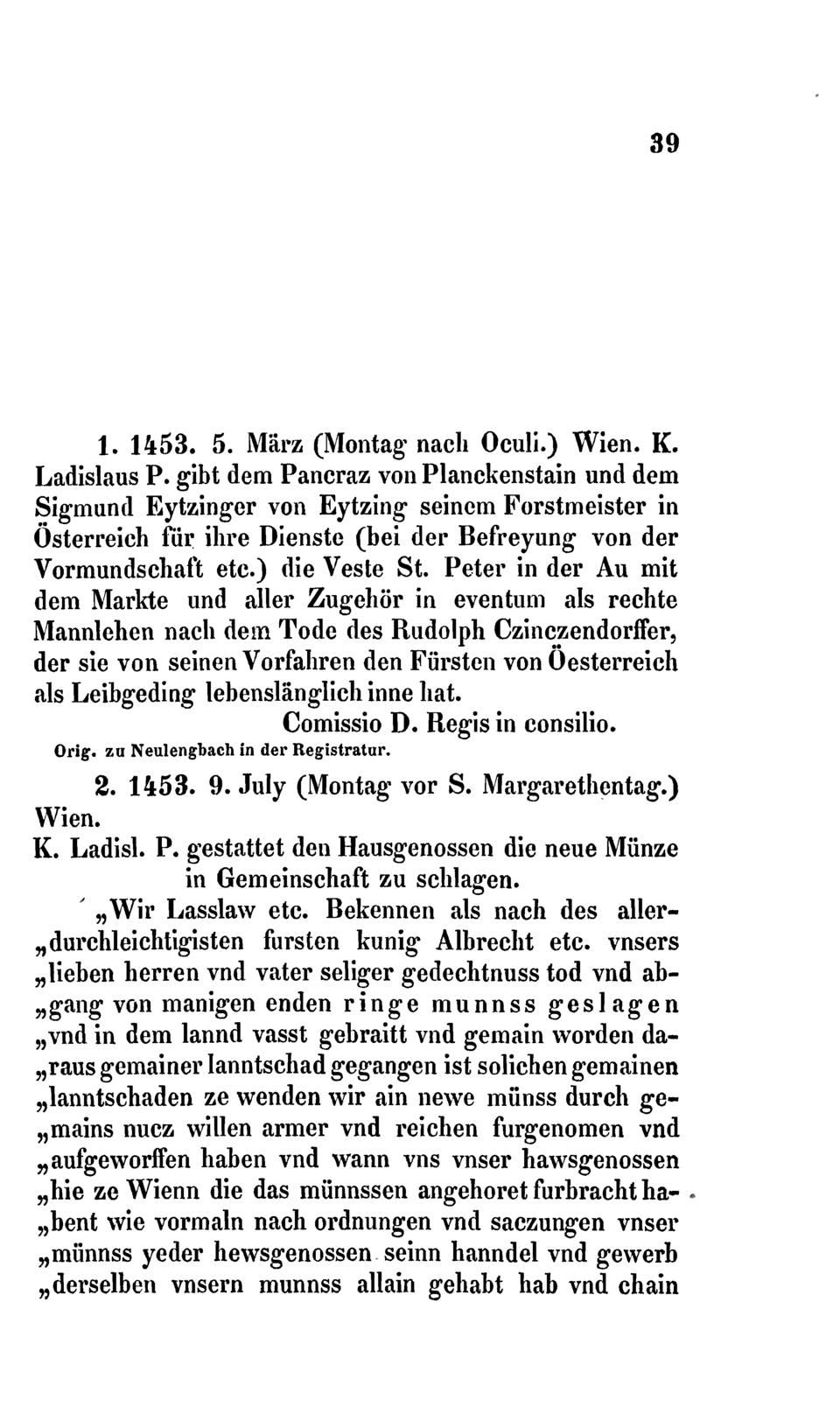 39

1. 1453. 5. März (Montag nach Oculi.) Wien. K. Ladislaus P. gibt dem Pancraz von Planckenstain und dem Sigmund Eytzinger von Eytzing seinem Forstmeister in Österreich für ihre Dienste (bei der Befreyung von der Vormundschaft etc.) die Veste St. Peter in der Au mit dem Markte und aller Zugehör in eventum als rechte Mannlehen nach dem Tode des Rudolph Czinczendorffer, der sie von seinen Vorfahren den Fürsten von Oesterreich als Leibgeding lebenslänglich inne hat.

Comissio D. Regis in consilio.

Orig. zu Neulengbach in der Registratur.

2. 1453. 9. July (Montag vor S. Margarethentag.) Wien.

K. Ladisl. P. gestattet den Hausgenossen die neue Münze in Gemeinschaft zu schlagen.

„Wir Lasslaw etc. Bekennen als nach des aller„durchleichtigisten fursten kunig Albrecht etc. vnsers „lieben herren vnd vater seliger gedechtnuss tod vnd ab„gang von manigen enden ringe munnss geslagen „vnd in dem lannd vasst gebraitt vnd gemain worden da„raus gemainer lanntschad gegangen ist solichen gemainen „lanntschaden ze wenden wir ain newe münss durch ge„mains nucz willen armer vnd reichen furgenomen vnd „aufgeworffen haben vnd wann vns vnser hawsgenossen „hie ze Wienn die das münnssen angehoret furbracht ha„bent wie vormaln nach ordnungen vnd saczungen vnser „münnss yeder hewsgenossen seinn hanndel vnd gewerb „derselben vnsern munnss allain gehabt hab vnd chain